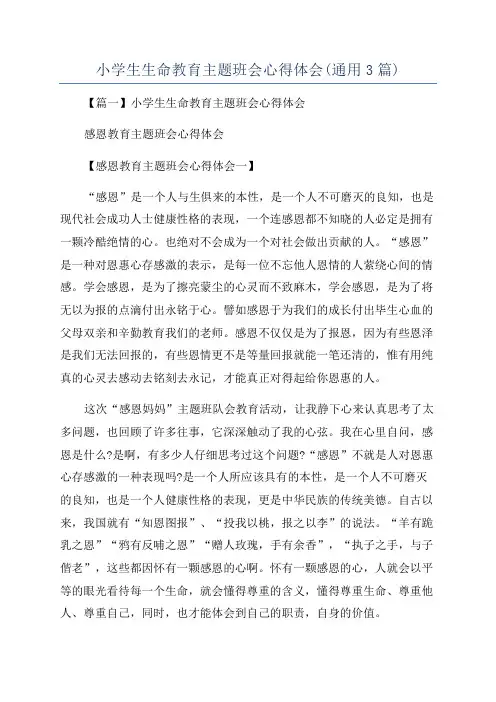 小学生生命教育主题班会心得体会(通用3篇)

【篇一】小学生生命教育主题班会心得体会

感恩教育主题班会心得体会

【感恩教育主题班会心得体会一】

“感恩”是一个人与生俱来的本性，是一个人不可磨灭的良知，也是现代社会成功人士健康性格的表现，一个连感恩都不知晓的人必定是拥有一颗冷酷绝情的心。也绝对不会成为一个对社会做出贡献的人。“感恩”是一种对恩惠心存感激的表示，是每一位不忘他人恩情的人萦绕心间的情感。学会感恩，是为了擦亮蒙尘的心灵而不致麻木，学会感恩，是为了将无以为报的点滴付出永铭于心。譬如感恩于为我们的成长付出毕生心血的父母双亲和辛勤教育我们的老师。感恩不仅仅是为了报恩，因为有些恩泽是我们无法回报的，有些恩情更不是等量回报就能一笔还清的，惟有用纯真的心灵去感动去铭刻去永记，才能真正对得起给你恩惠的人。

这次“感恩妈妈”主题班队会教育活动，让我静下心来认真思考了太多问题，也回顾了许多往事，它深深触动了我的心弦。我在心里自问，感恩是什么?是啊，有多少人仔细思考过这个问题?“感恩”不就是人对恩惠心存感激的一种表现吗?是一个人所应该具有的本性，是一个人不可磨灭的良知，也是一个人健康性格的表现，更是中华民族的传统美德。自古以来，我国就有“知恩图报”、“投我以桃，报之以李”的说法。“羊有跪乳之恩”“鸦有反哺之恩”“赠人玫瑰，手有余香”，“执子之手，与子偕老”，这些都因怀有一颗感恩的心啊。怀有一颗感恩的心，人就会以平等的眼光看待每一个生命，就会懂得尊重的含义，懂得尊重生命、尊重他人、尊重自己，同时，也才能体会到自己的职责，自身的价值。